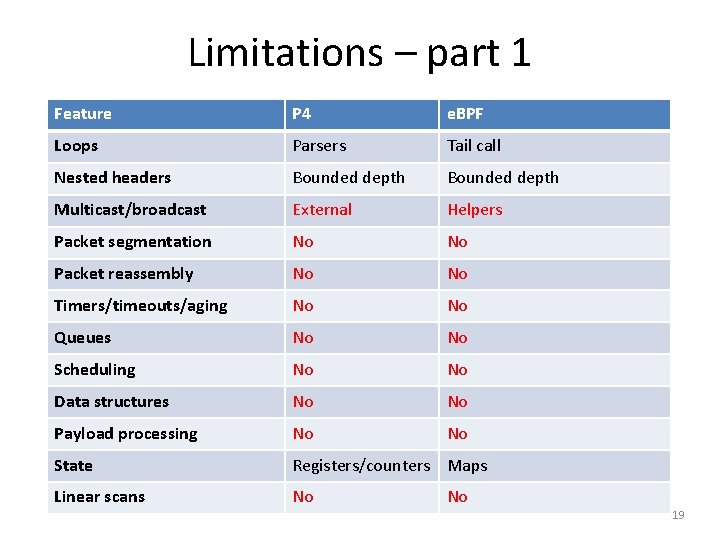 Limitations – part 1

| Feature | P4 | eBPF |
|---|---|---|
| Loops | Parsers | Tail call |
| Nested headers | Bounded depth | Bounded depth |
| Multicast/broadcast | External | Helpers |
| Packet segmentation | No | No |
| Packet reassembly | No | No |
| Timers/timeouts/aging | No | No |
| Queues | No | No |
| Scheduling | No | No |
| Data structures | No | No |
| Payload processing | No | No |
| State | Registers/counters | Maps |
| Linear scans | No | No |

19